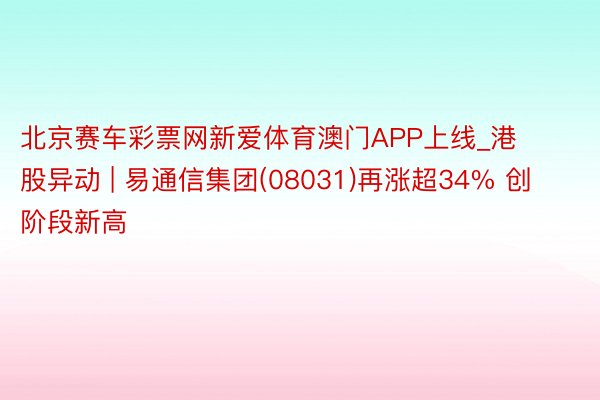 北京赛车彩票网新爱体育澳门APP上线_港股异动 | 易通信集团(08031)再涨超34% 创阶段新高